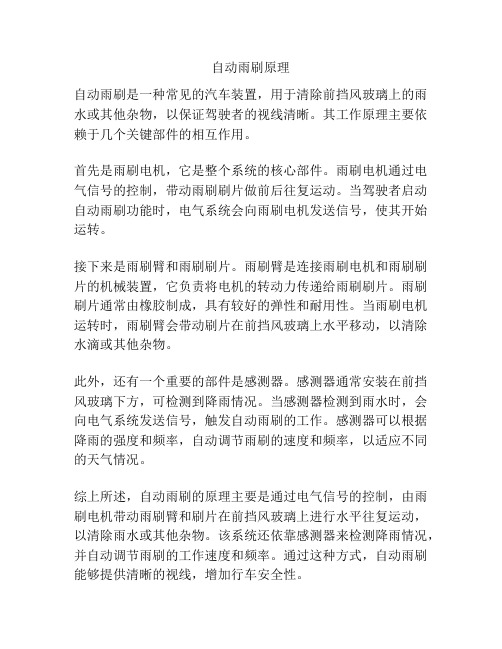 自动雨刷原理

自动雨刷是一种常见的汽车装置，用于清除前挡风玻璃上的雨水或其他杂物，以保证驾驶者的视线清晰。其工作原理主要依赖于几个关键部件的相互作用。

首先是雨刷电机，它是整个系统的核心部件。雨刷电机通过电气信号的控制，带动雨刷刷片做前后往复运动。当驾驶者启动自动雨刷功能时，电气系统会向雨刷电机发送信号，使其开始运转。

接下来是雨刷臂和雨刷刷片。雨刷臂是连接雨刷电机和雨刷刷片的机械装置，它负责将电机的转动力传递给雨刷刷片。雨刷刷片通常由橡胶制成，具有较好的弹性和耐用性。当雨刷电机运转时，雨刷臂会带动刷片在前挡风玻璃上水平移动，以清除水滴或其他杂物。

此外，还有一个重要的部件是感测器。感测器通常安装在前挡风玻璃下方，可检测到降雨情况。当感测器检测到雨水时，会向电气系统发送信号，触发自动雨刷的工作。感测器可以根据降雨的强度和频率，自动调节雨刷的速度和频率，以适应不同的天气情况。

综上所述，自动雨刷的原理主要是通过电气信号的控制，由雨刷电机带动雨刷臂和刷片在前挡风玻璃上进行水平往复运动，以清除雨水或其他杂物。该系统还依靠感测器来检测降雨情况，并自动调节雨刷的工作速度和频率。通过这种方式，自动雨刷能够提供清晰的视线，增加行车安全性。